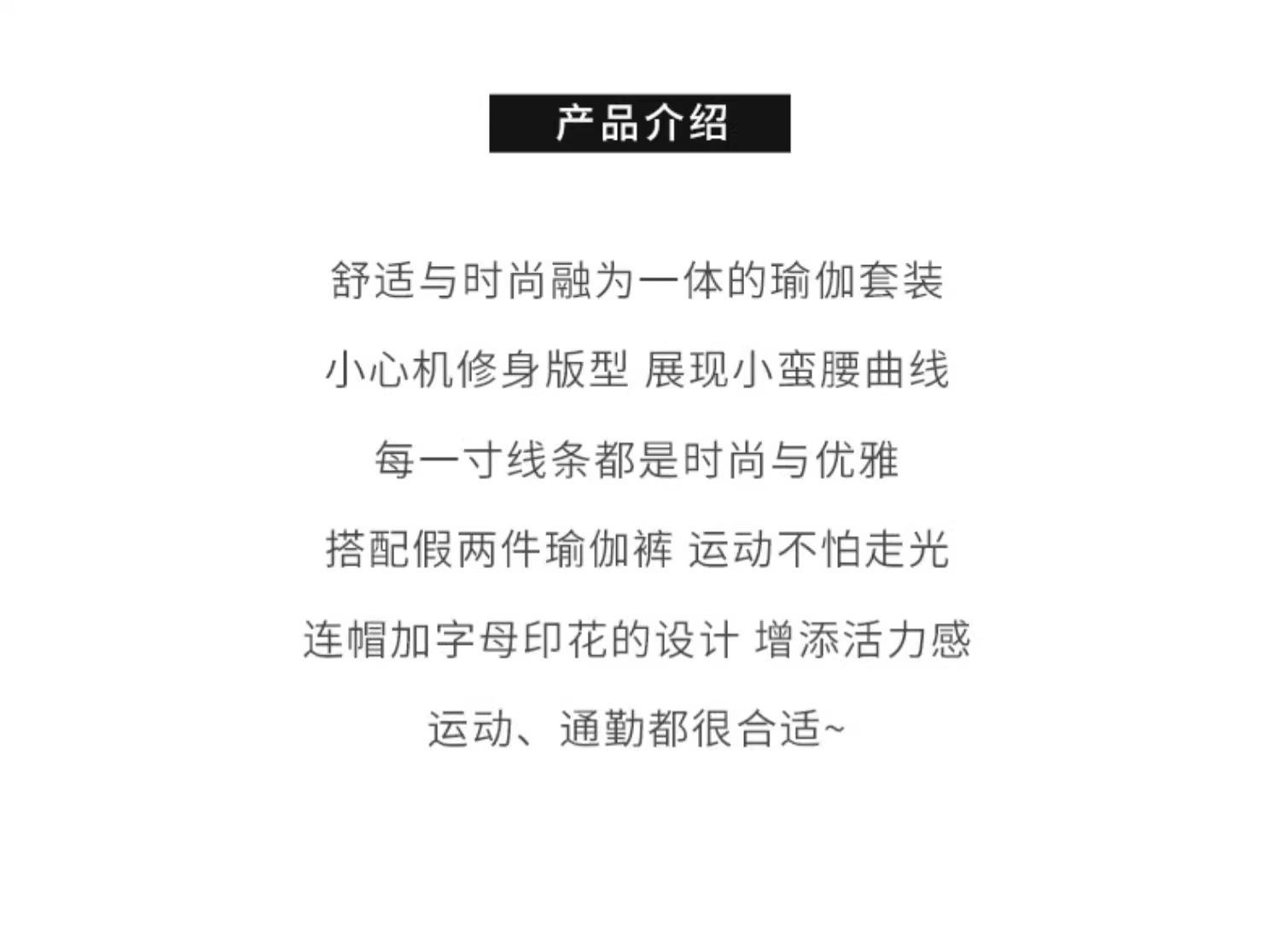 产品介绍

舒适与时尚融为一体的瑜伽套装

小心机修身版型 展现小蛮腰曲线

每一寸线条都是时尚与优雅

搭配假两件瑜伽裤 运动不怕走光

连帽加字母印花的设计 增添活力感

运动、通勤都很合适~